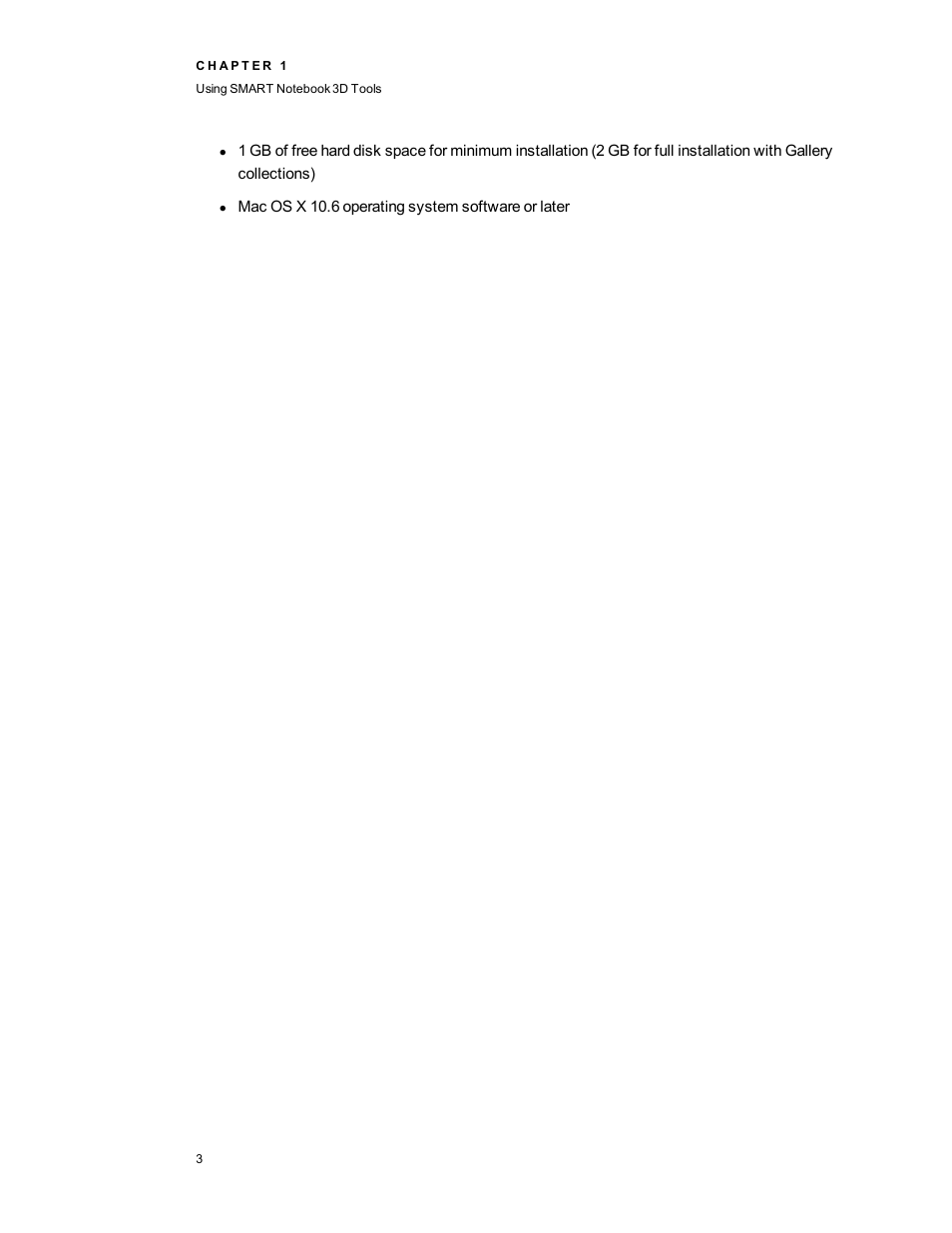 CHAPTER 1
Using SMART Notebook 3D Tools

- 1 GB of free hard disk space for minimum installation (2 GB for full installation with Gallery collections)
- Mac OS X 10.6 operating system software or later

3